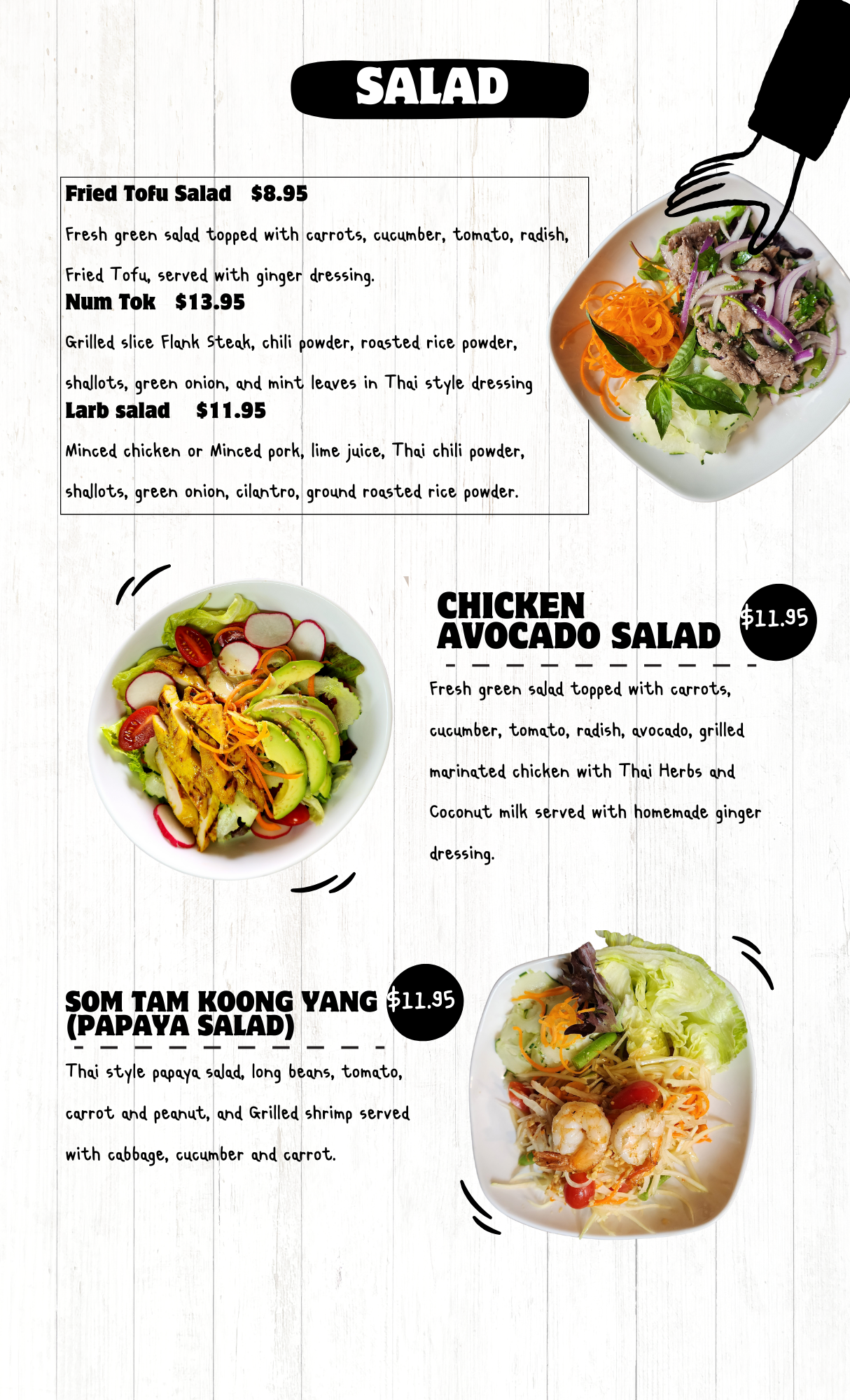 SALAD

Fried Tofu Salad $8.95

Fresh green salad topped with carrots, cucumber, tomato, radish, Fried Tofu, served with ginger dressing.

Num Tok $13.95

Grilled slice Flank Steak, chili powder, roasted rice powder, shallots, green onion, and mint leaves in Thai style dressing

Larb salad $11.95

Minced chicken or Minced pork, lime juice, Thai chili powder, shallots, green onion, cilantro, ground roasted rice powder.

CHICKEN AVOCADO SALAD

$11.95

Fresh green salad topped with carrots, cucumber, tomato, radish, avocado, grilled marinated chicken with Thai Herbs and Coconut milk served with homemade ginger dressing.

SOM TAM KOONG YANG (PAPAYA SALAD)

$11.95

Thai style papaya salad, long beans, tomato, carrot and peanut, and Grilled shrimp served with cabbage, cucumber and carrot.